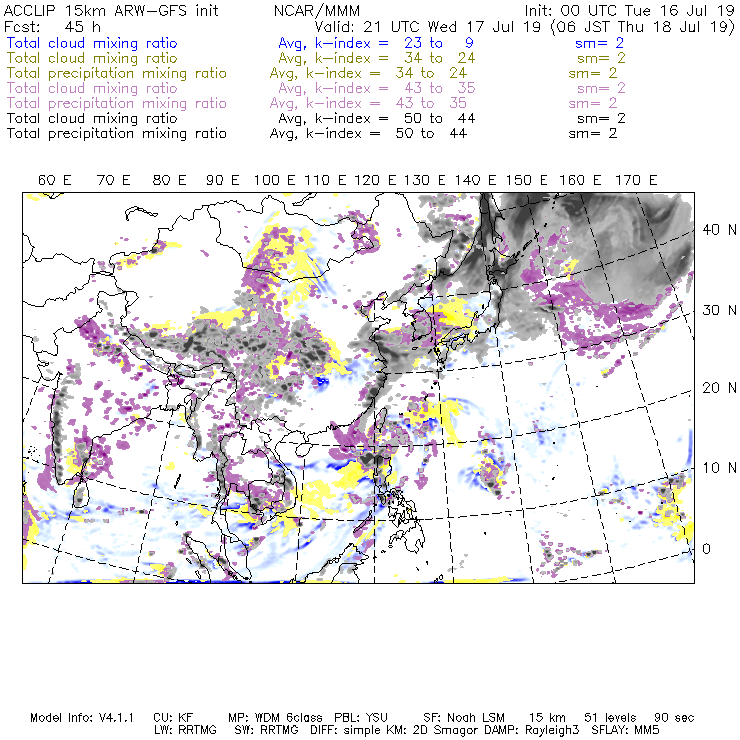 ACCLIP 15km ARW-GFS init NCAR/MMM Init: 00 UTC Tue 16 Jul 19
Fcst: 45 h Valid: 21 UTC Wed 17 Jul 19 (06 JST Thu 18 Jul 19)
Total cloud mixing ratio Avg, k-index = 23 to 9 sm= 2
Total cloud mixing ratio Avg, k-index = 34 to 24 sm= 2
Total precipitation mixing ratio Avg, k-index = 34 to 24 sm= 2
Total cloud mixing ratio Avg, k-index = 43 to 35 sm= 2
Total precipitation mixing ratio Avg, k-index = 43 to 35 sm= 2
Total cloud mixing ratio Avg, k-index = 50 to 44 sm= 2
Total precipitation mixing ratio Avg, k-index = 50 to 44 sm= 2

60 E 70 E 80 E 90 E 100 E 110 E 120 E 130 E 140 E 150 E 160 E 170 E

40 N
30 N
20 N
10 N
0

Model Info: V4.1.1 CU: KF MP: WDM 6class PBL: YSU SF: Noah LSM 15 km 51 levels 90 sec
LW: RRTMG SW: RRTMG DIFF: simple KM: 2D Smagor DAMP: Rayleigh3 SFLAY: MM5